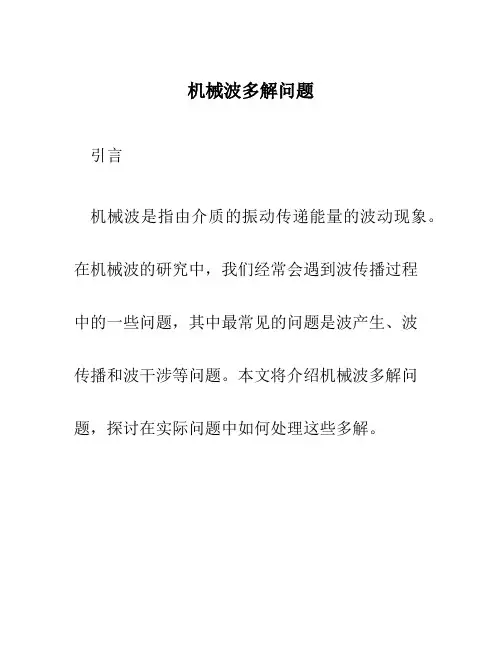 机械波多解问题

引言

机械波是指由介质的振动传递能量的波动现象。在机械波的研究中，我们经常会遇到波传播过程中的一些问题，其中最常见的问题是波产生、波传播和波干涉等问题。本文将介绍机械波多解问题，探讨在实际问题中如何处理这些多解。